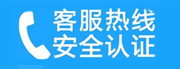 客服热线
安全认证